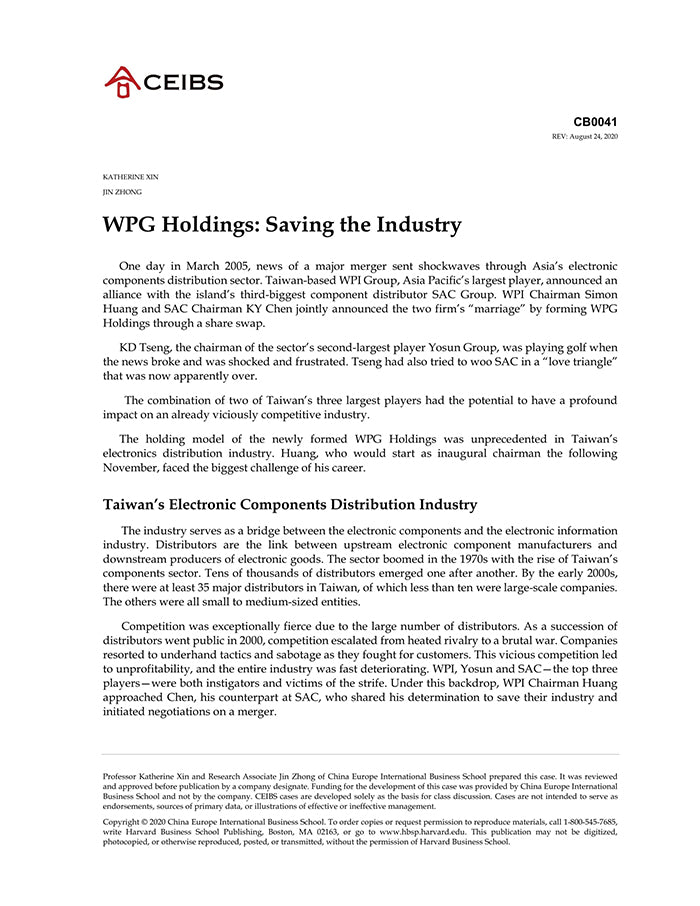 CEIBS

CB0041
REV: August 24, 2020

KATHERINE XIN
JIN ZHONG

WPG Holdings: Saving the Industry

One day in March 2005, news of a major merger sent shockwaves through Asia's electronic components distribution sector. Taiwan-based WPI Group, Asia Pacific's largest player, announced an alliance with the island's third-biggest component distributor SAC Group. WPI Chairman Simon Huang and SAC Chairman KY Chen jointly announced the two firm's "marriage" by forming WPG Holdings through a share swap.

KD Tseng, the chairman of the sector's second-largest player Yosun Group, was playing golf when the news broke and was shocked and frustrated. Tseng had also tried to woo SAC in a "love triangle" that was now apparently over.

The combination of two of Taiwan's three largest players had the potential to have a profound impact on an already viciously competitive industry.

The holding model of the newly formed WPG Holdings was unprecedented in Taiwan's electronics distribution industry. Huang, who would start as inaugural chairman the following November, faced the biggest challenge of his career.

Taiwan's Electronic Components Distribution Industry

The industry serves as a bridge between the electronic components and the electronic information industry. Distributors are the link between upstream electronic component manufacturers and downstream producers of electronic goods. The sector boomed in the 1970s with the rise of Taiwan's components sector. Tens of thousands of distributors emerged one after another. By the early 2000s, there were at least 35 major distributors in Taiwan, of which less than ten were large-scale companies. The others were all small to medium-sized entities.

Competition was exceptionally fierce due to the large number of distributors. As a succession of distributors went public in 2000, competition escalated from heated rivalry to a brutal war. Companies resorted to underhand tactics and sabotage as they fought for customers. This vicious competition led to unprofitability, and the entire industry was fast deteriorating. WPI, Yosun and SAC—the top three players—were both instigators and victims of the strife. Under this backdrop, WPI Chairman Huang approached Chen, his counterpart at SAC, who shared his determination to save their industry and initiated negotiations on a merger.

Professor Katherine Xin and Research Associate Jin Zhong of China Europe International Business School prepared this case. It was reviewed and approved before publication by a company designate. Funding for the development of this case was provided by China Europe International Business School and not by the company. CEIBS cases are developed solely as the basis for class discussion. Cases are not intended to serve as endorsements, sources of primary data, or illustrations of effective or ineffective management.

Copyright © 2020 China Europe International Business School. To order copies or request permission to reproduce materials, call 1-800-545-7685, write Harvard Business School Publishing, Boston, MA 02163, or go to www.hbsp.harvard.edu. This publication may not be digitized, photocopied, or otherwise reproduced, posted, or transmitted, without the permission of Harvard Business School.